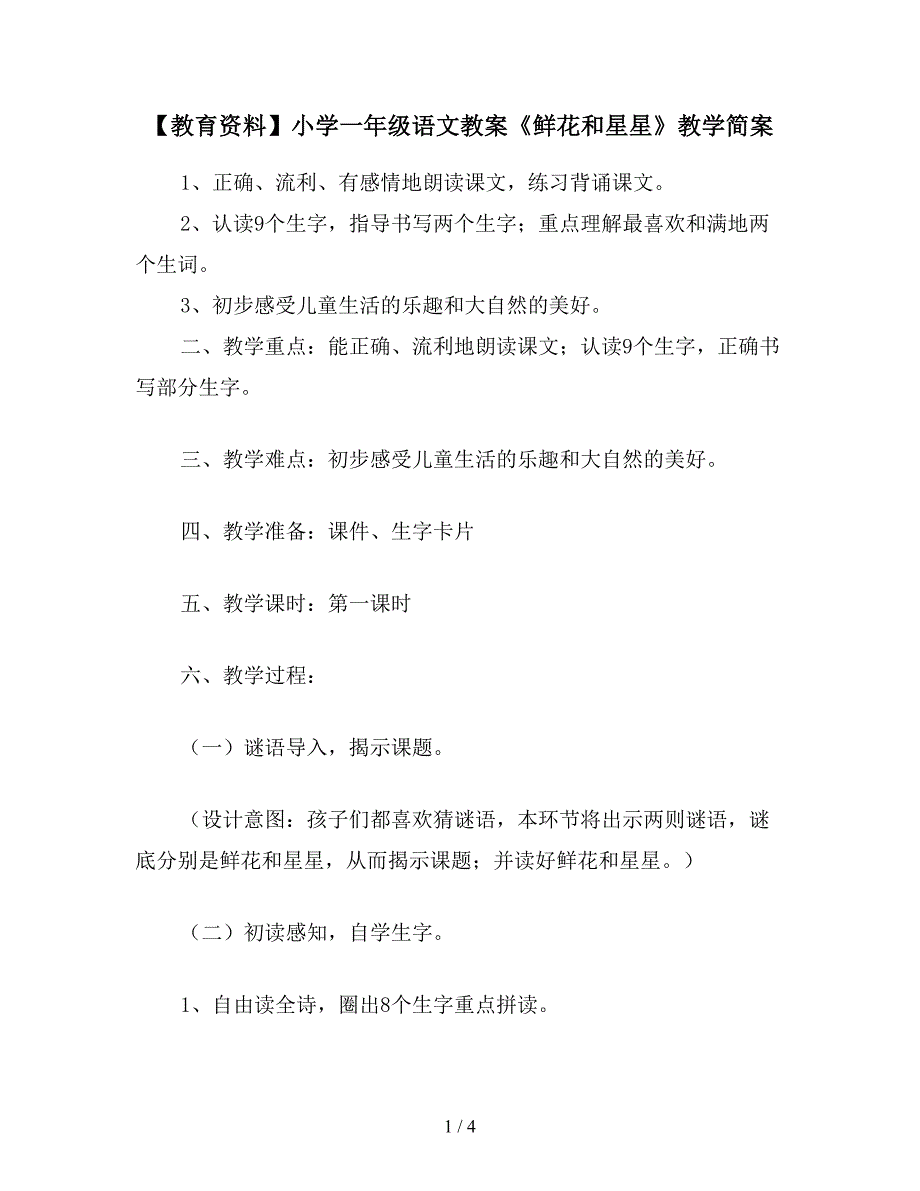 【教育资料】小学一年级语文教案《鲜花和星星》教学简案

1、正确、流利、有感情地朗读课文，练习背诵课文。

2、认读9个生字，指导书写两个生字；重点理解最喜欢和满地两个生词。

3、初步感受儿童生活的乐趣和大自然的美好。

二、教学重点：能正确、流利地朗读课文；认读9个生字，正确书写部分生字。

三、教学难点：初步感受儿童生活的乐趣和大自然的美好。

四、教学准备：课件、生字卡片

五、教学课时：第一课时

六、教学过程：

（一）谜语导入，揭示课题。

（设计意图：孩子们都喜欢猜谜语，本环节将出示两则谜语，谜底分别是鲜花和星星，从而揭示课题；并读好鲜花和星星。）

（二）初读感知，自学生字。

1、自由读全诗，圈出8个生字重点拼读。

1 / 4